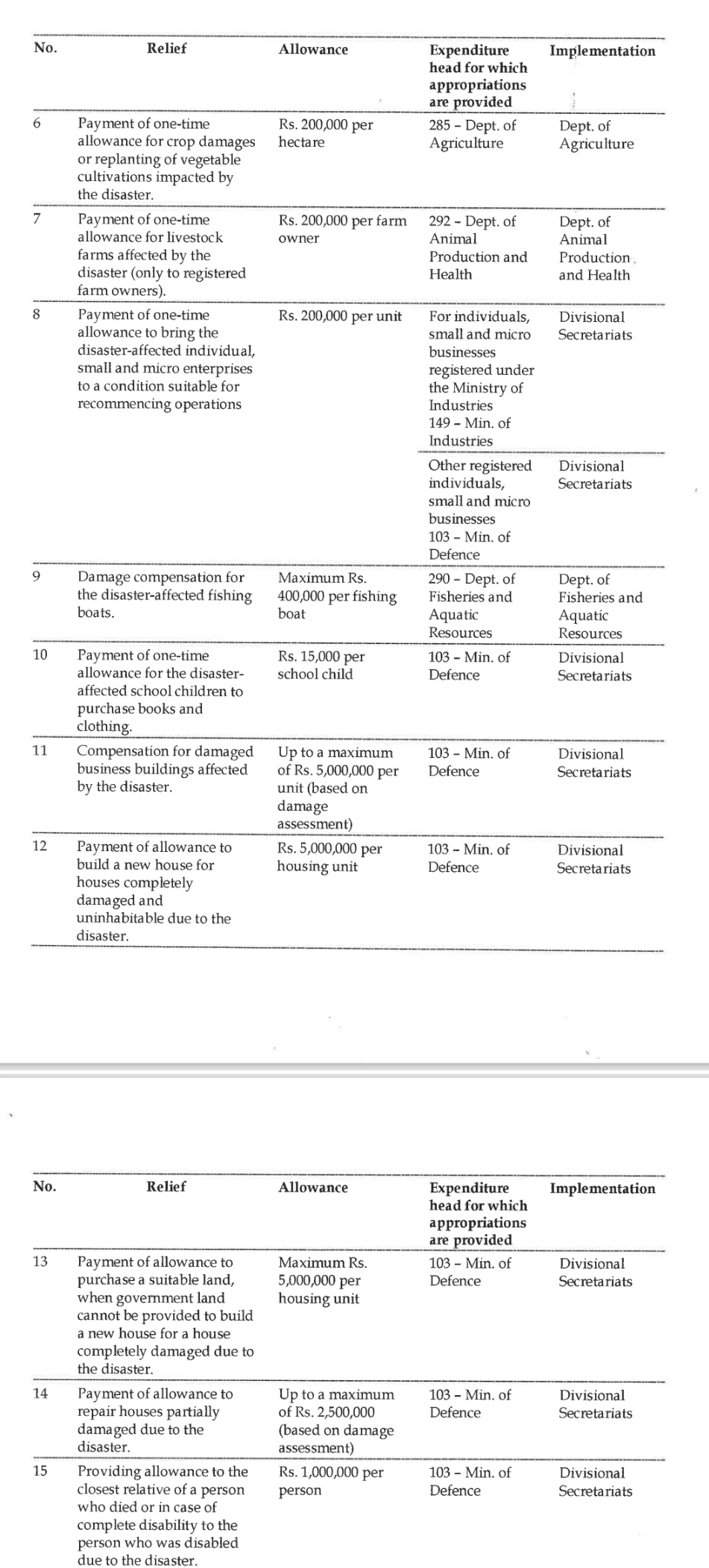 | No. | Relief | Allowance | Expenditure head for which appropriations are provided | Implementation |
|---|---|---|---|---|
| 6 | Payment of one-time allowance for crop damages or replanting of vegetable cultivations impacted by the disaster. | Rs. 200,000 per hectare | 285 – Dept. of Agriculture | Dept. of Agriculture |
| 7 | Payment of one-time allowance for livestock farms affected by the disaster (only to registered farm owners). | Rs. 200,000 per farm owner | 292 – Dept. of Animal Production and Health | Dept. of Animal Production and Health |
| 8 | Payment of one-time allowance to bring the disaster-affected individual, small and micro enterprises to a condition suitable for recommencing operations | Rs. 200,000 per unit | For individuals, small and micro businesses registered under the Ministry of Industries 149 – Min. of Industries | Divisional Secretariats |
| | | | Other registered individuals, small and micro businesses 103 – Min. of Defence | Divisional Secretariats |
| 9 | Damage compensation for the disaster-affected fishing boats. | Maximum Rs. 400,000 per fishing boat | 290 – Dept. of Fisheries and Aquatic Resources | Dept. of Fisheries and Aquatic Resources |
| 10 | Payment of one-time allowance for the disaster-affected school children to purchase books and clothing. | Rs. 15,000 per school child | 103 – Min. of Defence | Divisional Secretariats |
| 11 | Compensation for damaged business buildings affected by the disaster. | Up to a maximum of Rs. 5,000,000 per unit (based on damage assessment) | 103 – Min. of Defence | Divisional Secretariats |
| 12 | Payment of allowance to build a new house for houses completely damaged and uninhabitable due to the disaster. | Rs. 5,000,000 per housing unit | 103 – Min. of Defence | Divisional Secretariats |

| No. | Relief | Allowance | Expenditure head for which appropriations are provided | Implementation |
|---|---|---|---|---|
| 13 | Payment of allowance to purchase a suitable land, when government land cannot be provided to build a new house for a house completely damaged due to the disaster. | Maximum Rs. 5,000,000 per housing unit | 103 – Min. of Defence | Divisional Secretariats |
| 14 | Payment of allowance to repair houses partially damaged due to the disaster. | Up to a maximum of Rs. 2,500,000 (based on damage assessment) | 103 – Min. of Defence | Divisional Secretariats |
| 15 | Providing allowance to the closest relative of a person who died or in case of complete disability to the person who was disabled due to the disaster. | Rs. 1,000,000 per person | 103 – Min. of Defence | Divisional Secretariats |